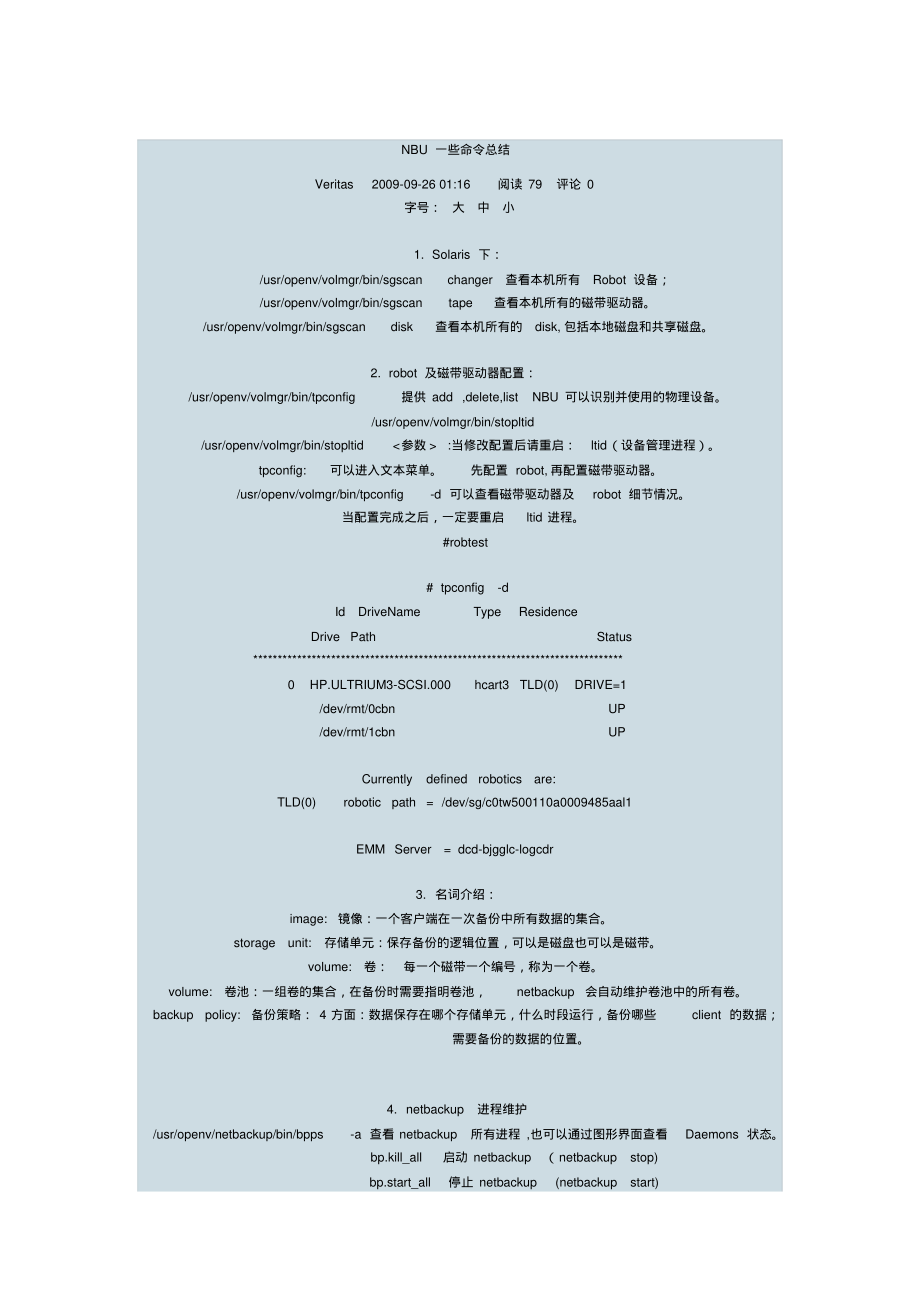 NBU 一些命令总结

Veritas 2009-09-26 01:16 阅读 79 评论 0
字号： 大 中 小

1. Solaris 下：
/usr/openv/volmgr/bin/sgscan changer 查看本机所有 Robot 设备；
/usr/openv/volmgr/bin/sgscan tape 查看本机所有的磁带驱动器。
/usr/openv/volmgr/bin/sgscan disk 查看本机所有的 disk, 包括本地磁盘和共享磁盘。

2. robot 及磁带驱动器配置：
/usr/openv/volmgr/bin/tpconfig 提供 add ,delete,list NBU 可以识别并使用的物理设备。
/usr/openv/volmgr/bin/stopltid
/usr/openv/volmgr/bin/stopltid <参数> :当修改配置后请重启： ltid（设备管理进程）。
tpconfig: 可以进入文本菜单。 先配置 robot, 再配置磁带驱动器。
/usr/openv/volmgr/bin/tpconfig -d 可以查看磁带驱动器及 robot 细节情况。
当配置完成之后，一定要重启 ltid 进程。
#robtest

# tpconfig -d
Id DriveName Type Residence
Drive Path Status
****************************************************************************
0 HP.ULTRIUM3-SCSI.000 hcart3 TLD(0) DRIVE=1
/dev/rmt/0cbn UP
/dev/rmt/1cbn UP

Currently defined robotics are:
TLD(0) robotic path = /dev/sg/c0tw500110a0009485aal1

EMM Server = dcd-bjgglc-logcdr

3. 名词介绍：
image: 镜像：一个客户端在一次备份中所有数据的集合。
storage unit: 存储单元：保存备份的逻辑位置，可以是磁盘也可以是磁带。
volume: 卷： 每一个磁带一个编号，称为一个卷。
volume: 卷池：一组卷的集合，在备份时需要指明卷池， netbackup 会自动维护卷池中的所有卷。
backup policy: 备份策略： 4 方面：数据保存在哪个存储单元，什么时段运行，备份哪些 client 的数据；需要备份的数据的位置。

4. netbackup 进程维护
/usr/openv/netbackup/bin/bpps -a 查看 netbackup 所有进程 ,也可以通过图形界面查看 Daemons 状态。
bp.kill_all 启动 netbackup ( netbackup stop)
bp.start_all 停止 netbackup (netbackup start)